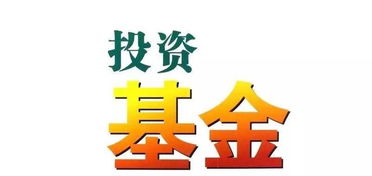 投资
基金